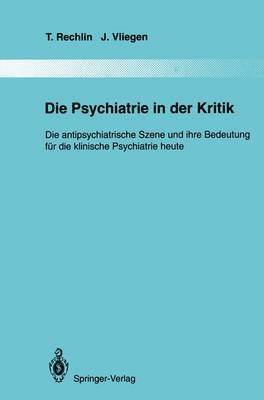 T. Rechlin J. Vliegen

Die Psychiatrie in der Kritik

Die antipsychiatrische Szene und ihre Bedeutung für die klinische Psychiatrie heute

Springer-Verlag